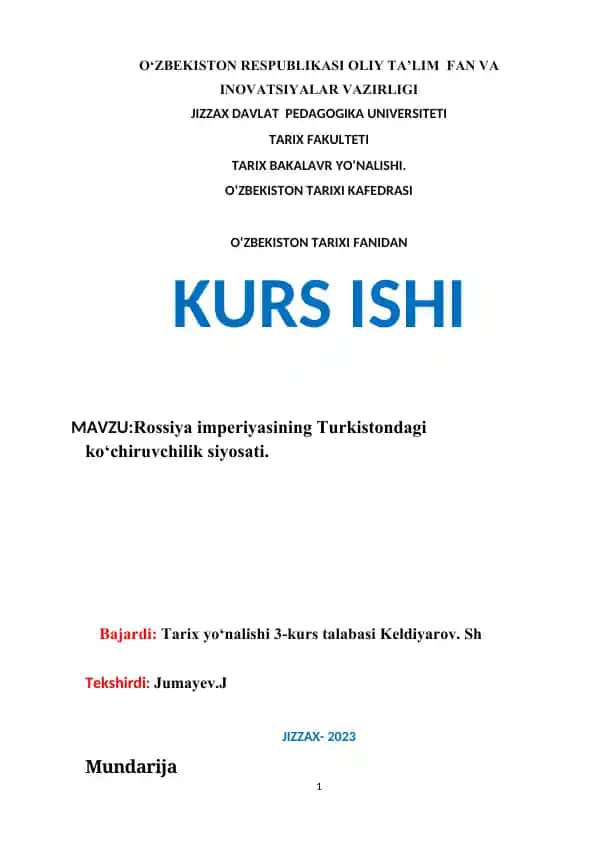 O‘ZBEKISTON RESPUBLIKASI OLIY TA’LIM FAN VA INOVATSIYALAR VAZIRLIGI
JIZZAX DAVLAT PEDAGOGIKA UNIVERSITETI
TARIX FAKULTETI
TARIX BAKALAVR YO'NALISHI.
O'ZBEKISTON TARIXI KAFEDRASI

O'ZBEKISTON TARIXI FANIDAN

KURS ISHI

MAVZU:Rossiya imperiyasining Turkistondagi ko‘chiruvchilik siyosati.

Bajardi: Tarix yo‘nalishi 3-kurs talabasi Keldiyarov. Sh

Tekshirdi: Jumayev.J

JIZZAX- 2023

Mundarija

1